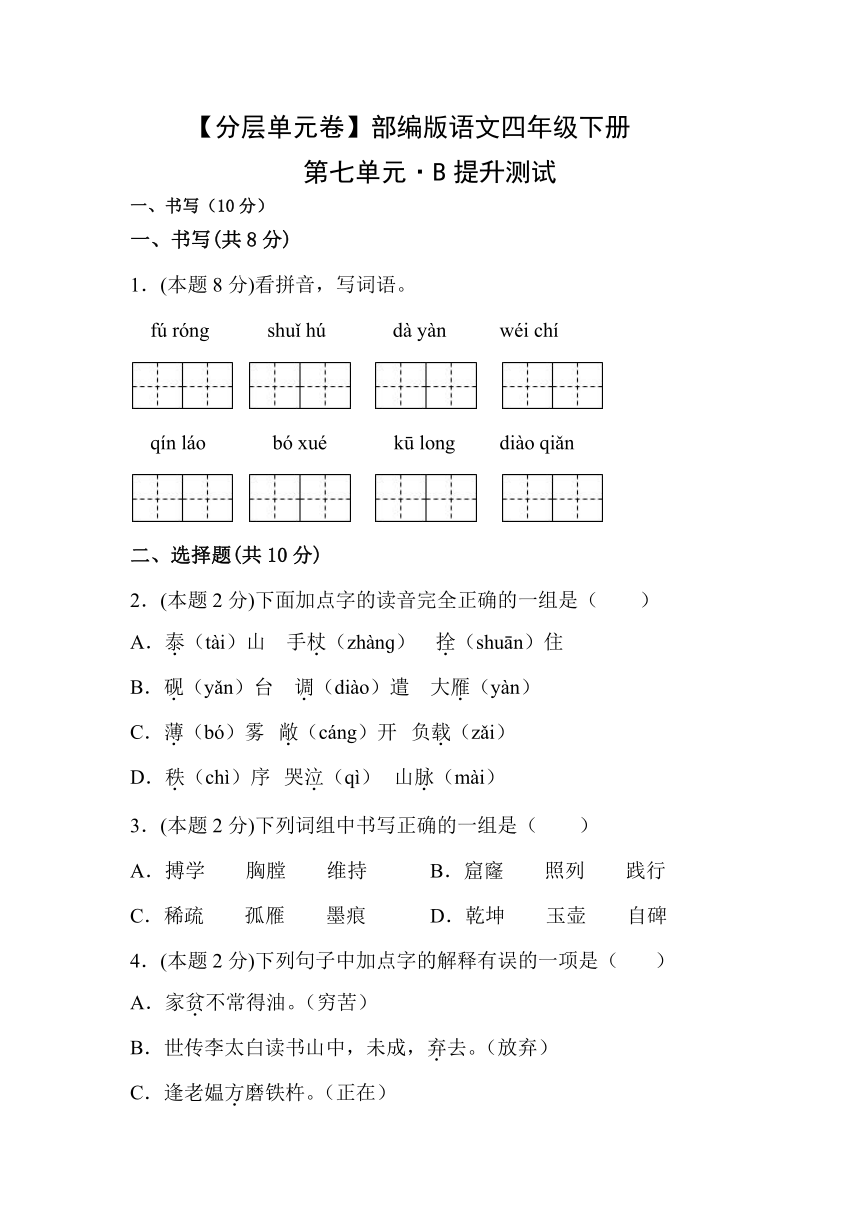 【分层单元卷】部编版语文四年级下册
第七单元·B 提升测试

一、书写（10 分）

一、书写(共 8 分)

1．(本题 8 分)看拼音，写词语。

fú róng　　shuǐ hú　　dà yàn　　wéi chí

qín láo　　bó xué　　kū long　　diào qiǎn

二、选择题(共 10 分)

2．(本题 2 分)下面加点字的读音完全正确的一组是（　　）

A．泰（tài）山　手杖（zhàng）　拴（shuān）住

B．砚（yǎn）台　调（diào）遣　大雁（yàn）

C．薄（bó）雾　敞（cáng）开　负载（zǎi）

D．秩（chì）序　哭泣（qì）　山脉（mài）

3．(本题 2 分)下列词组中书写正确的一组是（　　）

A．搏学　胸膛　维持　　B．窟窿　照列　践行

C．稀疏　孤雁　墨痕　　D．乾坤　玉壶　自碑

4．(本题 2 分)下列句子中加点字的解释有误的一项是（　　）

A．家贫不常得油。(穷苦)

B．世传李太白读书山中，未成，弃去。(放弃)

C．逢老媪方磨铁杵。(正在)